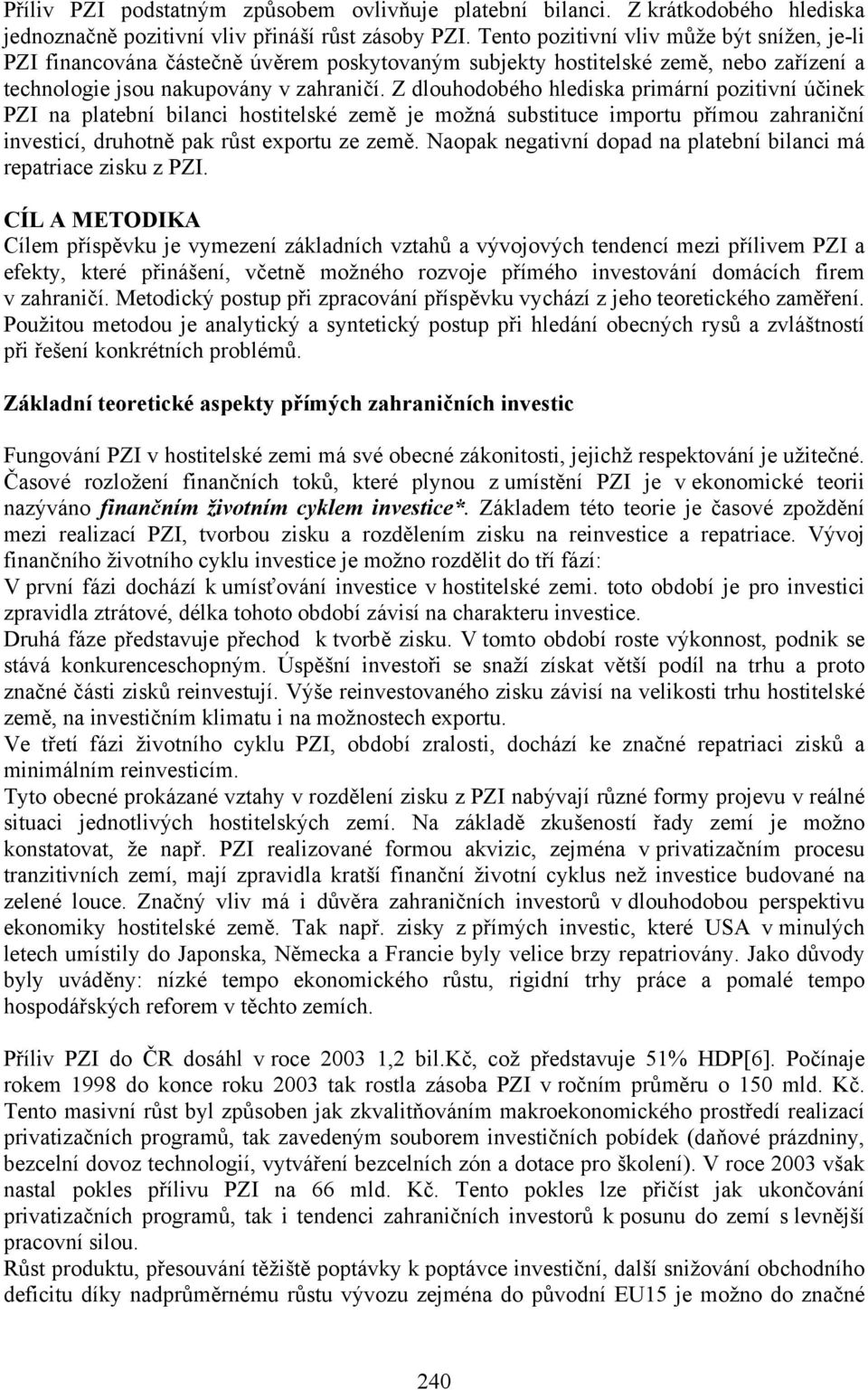 Příliv PZI podstatným způsobem ovlivňuje platební bilanci. Z krátkodobého hlediska jednoznačně pozitivní vliv přináší růst zásoby PZI. Tento pozitivní vliv může být snížen, je-li PZI financována částečně úvěrem poskytovaným subjekty hostitelské země, nebo zařízení a technologie jsou nakupovány v zahraničí. Z dlouhodobého hlediska primární pozitivní účinek PZI na platební bilanci hostitelské země je možná substituce importu přímou zahraniční investicí, druhotně pak růst exportu ze země. Naopak negativní dopad na platební bilanci má repatriace zisku z PZI.

CÍL A METODIKA
Cílem příspěvku je vymezení základních vztahů a vývojových tendencí mezi přílivem PZI a efekty, které přinášení, včetně možného rozvoje přímého investování domácích firem v zahraničí. Metodický postup při zpracování příspěvku vychází z jeho teoretického zaměření. Použitou metodou je analytický a syntetický postup při hledání obecných rysů a zvláštností při řešení konkrétních problémů.

Základní teoretické aspekty přímých zahraničních investic

Fungování PZI v hostitelské zemi má své obecné zákonitosti, jejichž respektování je užitečné. Časové rozložení finančních toků, které plynou z umístění PZI je v ekonomické teorii nazýváno finančním životním cyklem investice*. Základem této teorie je časové zpoždění mezi realizací PZI, tvorbou zisku a rozdělením zisku na reinvestice a repatriace. Vývoj finančního životního cyklu investice je možno rozdělit do tří fází:
V první fázi dochází k umísťování investice v hostitelské zemi. toto období je pro investici zpravidla ztrátové, délka tohoto období závisí na charakteru investice.
Druhá fáze představuje přechod k tvorbě zisku. V tomto období roste výkonnost, podnik se stává konkurenceschopným. Úspěšní investoři se snaží získat větší podíl na trhu a proto značné části zisků reinvestují. Výše reinvestovaného zisku závisí na velikosti trhu hostitelské země, na investičním klimatu i na možnostech exportu.
Ve třetí fázi životního cyklu PZI, období zralosti, dochází ke značné repatriaci zisků a minimálním reinvesticím.
Tyto obecné prokázané vztahy v rozdělení zisku z PZI nabývají různé formy projevu v reálné situaci jednotlivých hostitelských zemí. Na základě zkušeností řady zemí je možno konstatovat, že např. PZI realizované formou akvizic, zejména v privatizačním procesu tranzitivních zemí, mají zpravidla kratší finanční životní cyklus než investice budované na zelené louce. Značný vliv má i důvěra zahraničních investorů v dlouhodobou perspektivu ekonomiky hostitelské země. Tak např. zisky z přímých investic, které USA v minulých letech umístily do Japonska, Německa a Francie byly velice brzy repatriovány. Jako důvody byly uváděny: nízké tempo ekonomického růstu, rigidní trhy práce a pomalé tempo hospodářských reforem v těchto zemích.

Příliv PZI do ČR dosáhl v roce 2003 1,2 bil.Kč, což představuje 51% HDP[6]. Počínaje rokem 1998 do konce roku 2003 tak rostla zásoba PZI v ročním průměru o 150 mld. Kč. Tento masivní růst byl způsoben jak zkvalitňováním makroekonomického prostředí realizací privatizačních programů, tak zavedeným souborem investičních pobídek (daňové prázdniny, bezcelní dovoz technologií, vytváření bezcelních zón a dotace pro školení). V roce 2003 však nastal pokles přílivu PZI na 66 mld. Kč. Tento pokles lze přičíst jak ukončování privatizačních programů, tak i tendenci zahraničních investorů k posunu do zemí s levnější pracovní silou.
Růst produktu, přesouvání těžiště poptávky k poptávce investiční, další snižování obchodního deficitu díky nadprůměrnému růstu vývozu zejména do původní EU15 je možno do značné

240